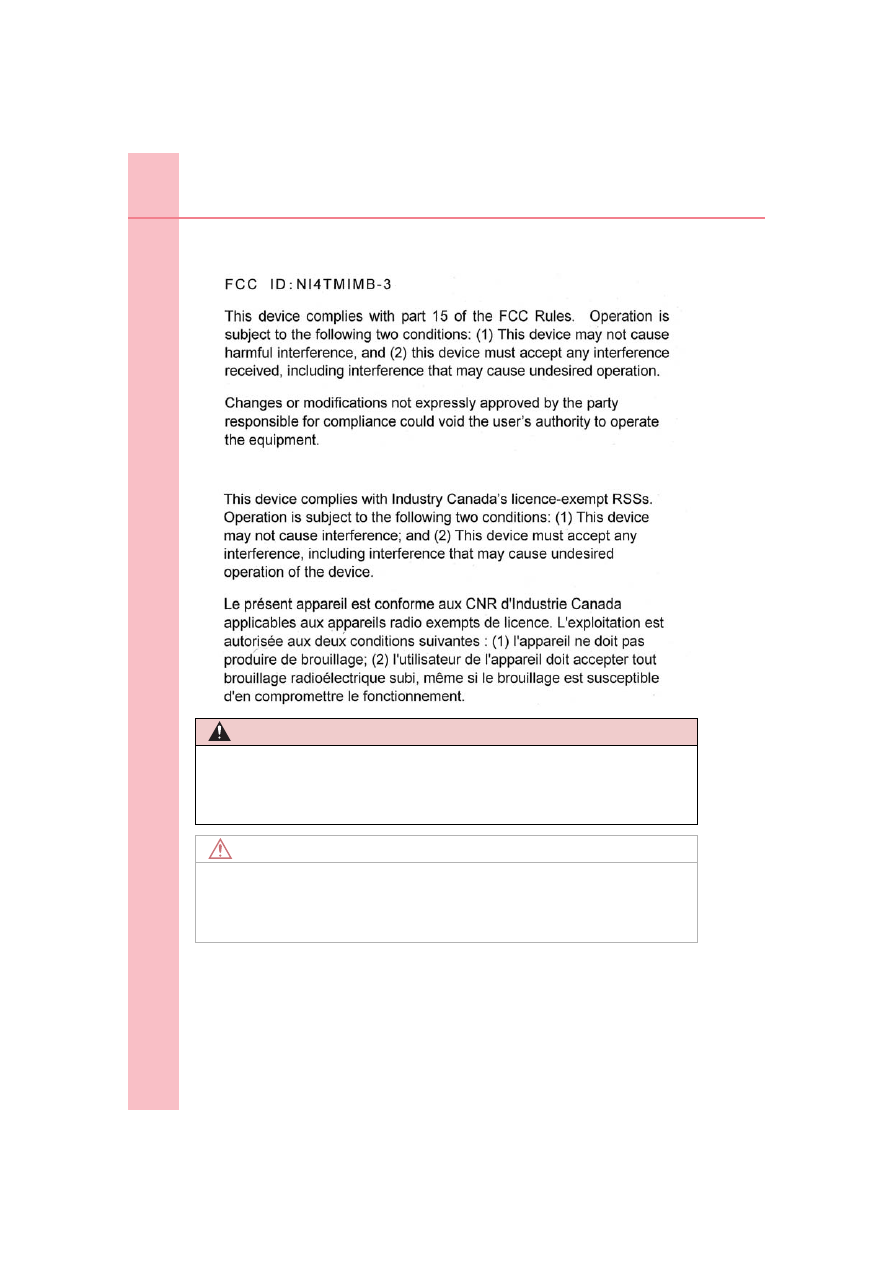 FCC ID:NI4TMIMB-3

This device complies with part 15 of the FCC Rules. Operation is subject to the following two conditions: (1) This device may not cause harmful interference, and (2) this device must accept any interference received, including interference that may cause undesired operation.

Changes or modifications not expressly approved by the party responsible for compliance could void the user's authority to operate the equipment.

This device complies with Industry Canada's licence-exempt RSSs. Operation is subject to the following two conditions: (1) This device may not cause interference; and (2) This device must accept any interference, including interference that may cause undesired operation of the device.

Le présent appareil est conforme aux CNR d'Industrie Canada applicables aux appareils radio exempts de licence. L'exploitation est autorisée aux deux conditions suivantes : (1) l'appareil ne doit pas produire de brouillage; (2) l'utilisateur de l'appareil doit accepter tout brouillage radioélectrique subi, même si le brouillage est susceptible d'en compromettre le fonctionnement.